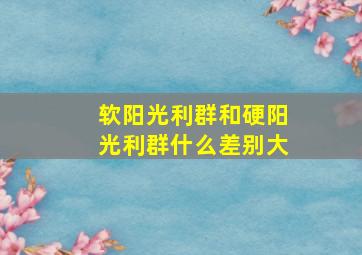 软阳光利群和硬阳光利群什么差别大